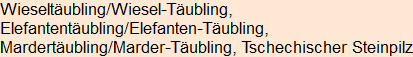 Wieseltäubling/Wiesel-Täubling, Elefantentäubling/Elefanten-Täubling, Mardertäubling/Marder-Täubling, Tschechischer Steinpilz